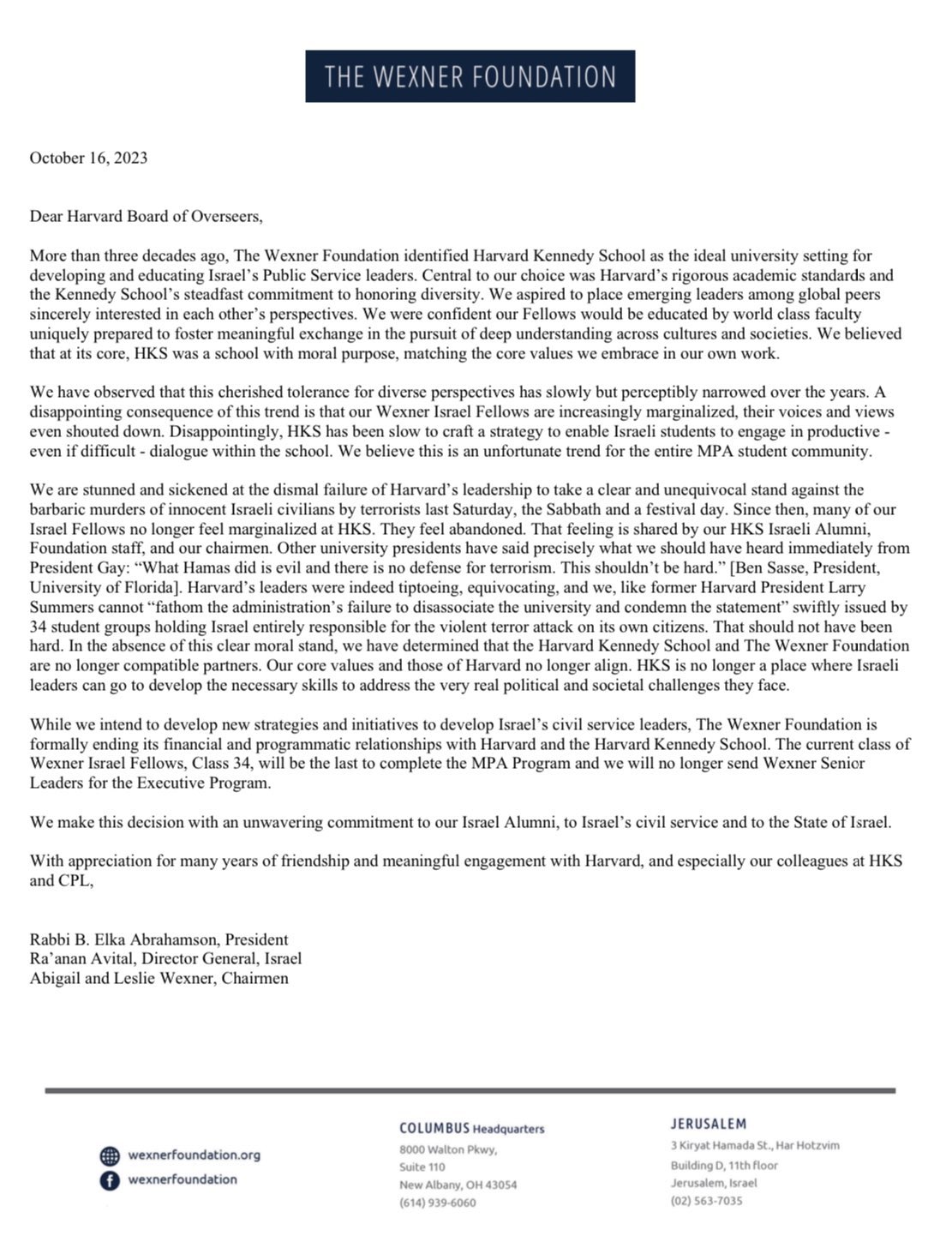 THE WEXNER FOUNDATION

October 16, 2023

Dear Harvard Board of Overseers,

More than three decades ago, The Wexner Foundation identified Harvard Kennedy School as the ideal university setting for developing and educating Israel's Public Service leaders. Central to our choice was Harvard's rigorous academic standards and the Kennedy School's steadfast commitment to honoring diversity. We aspired to place emerging leaders among global peers sincerely interested in each other's perspectives. We were confident our Fellows would be educated by world class faculty uniquely prepared to foster meaningful exchange in the pursuit of deep understanding across cultures and societies. We believed that at its core, HKS was a school with moral purpose, matching the core values we embrace in our own work.

We have observed that this cherished tolerance for diverse perspectives has slowly but perceptibly narrowed over the years. A disappointing consequence of this trend is that our Wexner Israel Fellows are increasingly marginalized, their voices and views even shouted down. Disappointingly, HKS has been slow to craft a strategy to enable Israeli students to engage in productive - even if difficult - dialogue within the school. We believe this is an unfortunate trend for the entire MPA student community.

We are stunned and sickened at the dismal failure of Harvard's leadership to take a clear and unequivocal stand against the barbaric murders of innocent Israeli civilians by terrorists last Saturday, the Sabbath and a festival day. Since then, many of our Israel Fellows no longer feel marginalized at HKS. They feel abandoned. That feeling is shared by our HKS Israeli Alumni, Foundation staff, and our chairmen. Other university presidents have said precisely what we should have heard immediately from President Gay: "What Hamas did is evil and there is no defense for terrorism. This shouldn't be hard." [Ben Sasse, President, University of Florida]. Harvard's leaders were indeed tiptoeing, equivocating, and we, like former Harvard President Larry Summers cannot "fathom the administration's failure to disassociate the university and condemn the statement" swiftly issued by 34 student groups holding Israel entirely responsible for the violent terror attack on its own citizens. That should not have been hard. In the absence of this clear moral stand, we have determined that the Harvard Kennedy School and The Wexner Foundation are no longer compatible partners. Our core values and those of Harvard no longer align. HKS is no longer a place where Israeli leaders can go to develop the necessary skills to address the very real political and societal challenges they face.

While we intend to develop new strategies and initiatives to develop Israel's civil service leaders, The Wexner Foundation is formally ending its financial and programmatic relationships with Harvard and the Harvard Kennedy School. The current class of Wexner Israel Fellows, Class 34, will be the last to complete the MPA Program and we will no longer send Wexner Senior Leaders for the Executive Program.

We make this decision with an unwavering commitment to our Israel Alumni, to Israel's civil service and to the State of Israel.

With appreciation for many years of friendship and meaningful engagement with Harvard, and especially our colleagues at HKS and CPL,

Rabbi B. Elka Abrahamson, President
Ra'anan Avital, Director General, Israel
Abigail and Leslie Wexner, Chairmen

wexnerfoundation.org
wexnerfoundation

COLUMBUS Headquarters
8000 Walton Pkwy,
Suite 110
New Albany, OH 43054
(614) 939-6060

JERUSALEM
3 Kiryat Hamada St., Har Hotzvim
Building D, 11th floor
Jerusalem, Israel
(02) 563-7035